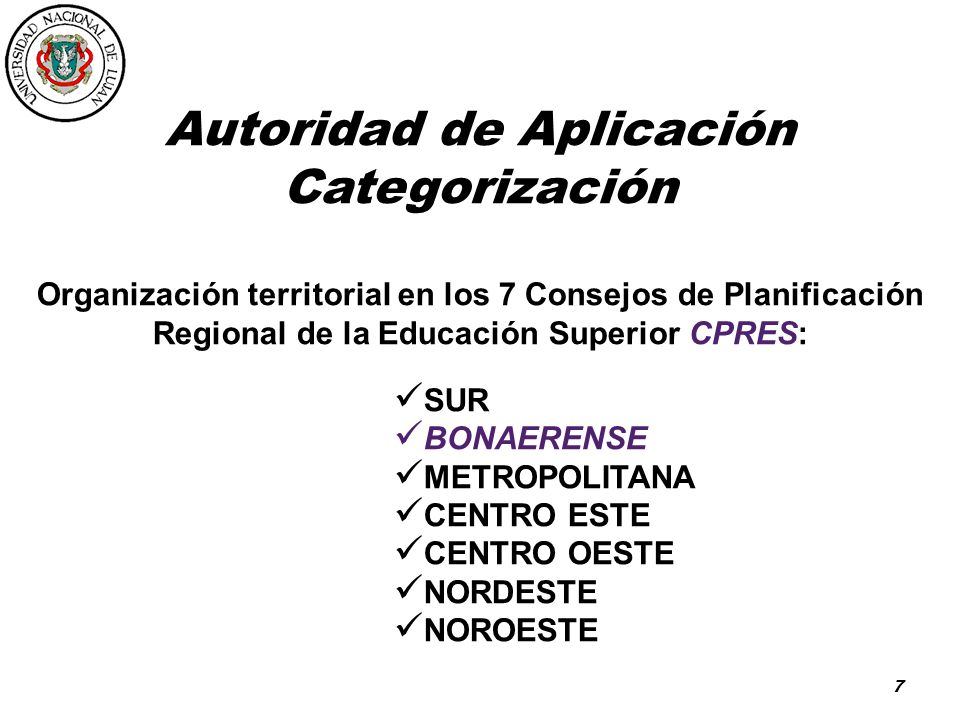 UNIVERSIDAD NACIONAL DE LUJAN

Autoridad de Aplicación
Categorización

Organización territorial en los 7 Consejos de Planificación Regional de la Educación Superior CPRES:

✓SUR
✓BONAERENSE
✓METROPOLITANA
✓CENTRO ESTE
✓CENTRO OESTE
✓NORDESTE
✓NOROESTE

7